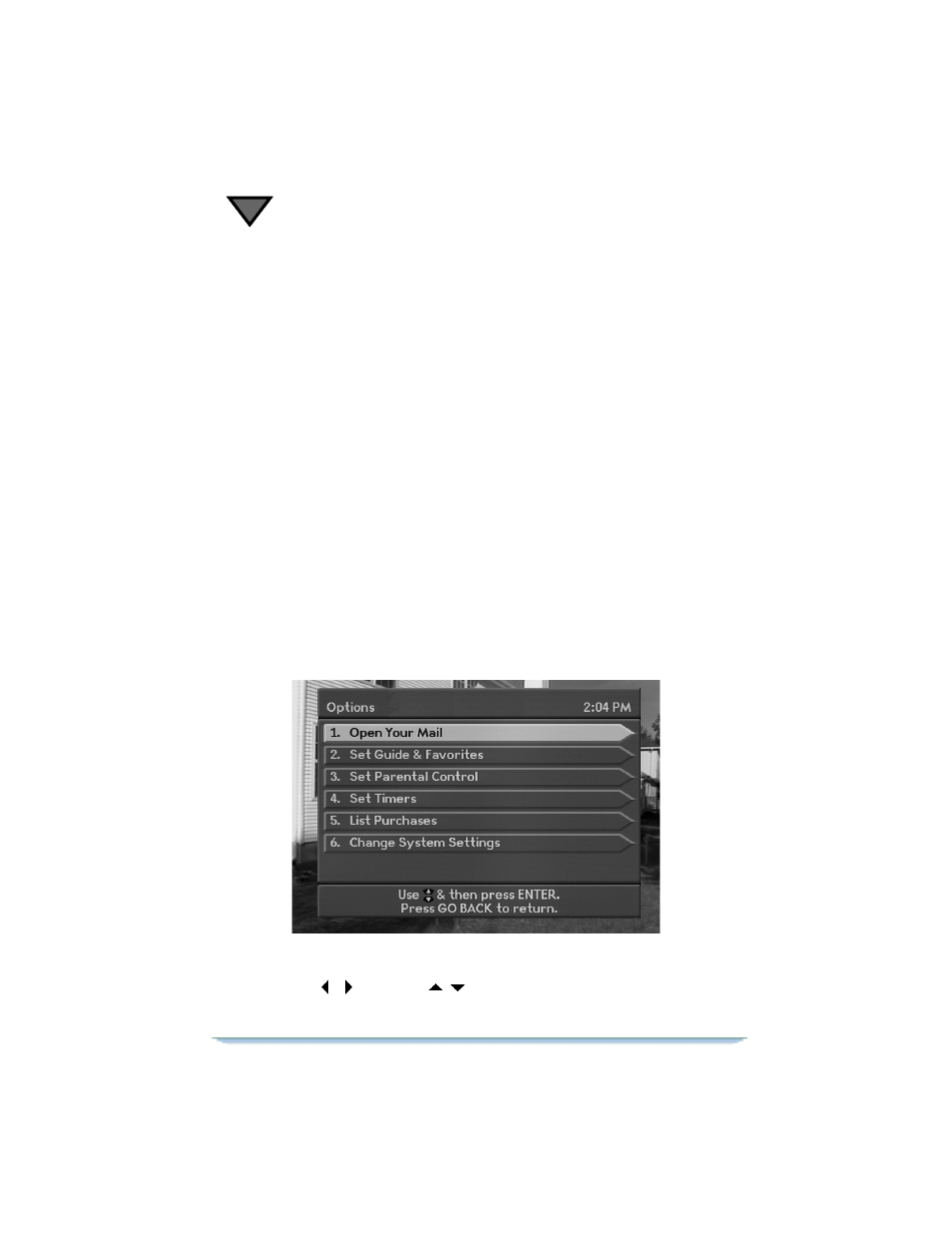 Options 2:04 PM

1. Open Your Mail
2. Set Guide & Favorites
3. Set Parental Control
4. Set Timers
5. List Purchases
6. Change System Settings

Use & then press ENTER.
Press GO BACK to return.